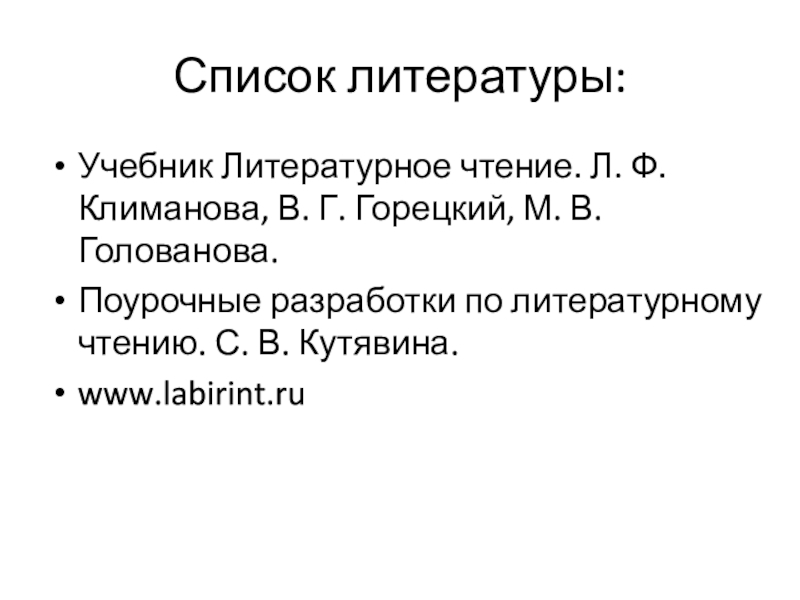 Список литературы:

• Учебник Литературное чтение. Л. Ф. Климанова, В. Г. Горецкий, М. В. Голованова.

• Поурочные разработки по литературному чтению. С. В. Кутявина.

• www.labirint.ru